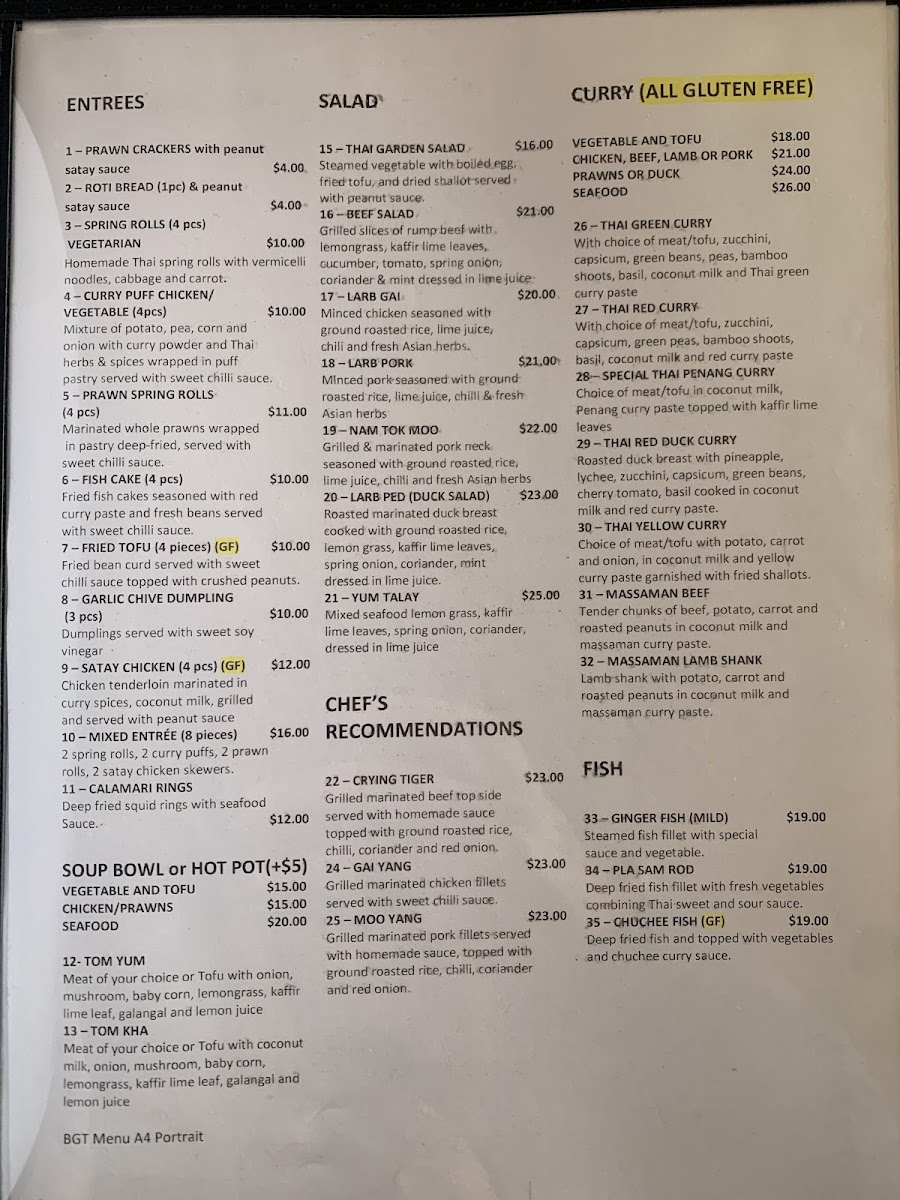 ENTREES

1 – PRAWN CRACKERS with peanut satay sauce $4.00
2 – ROTI BREAD (1pc) & peanut satay sauce $4.00
3 – SPRING ROLLS (4 pcs) VEGETARIAN $10.00
Homemade Thai spring rolls with vermicelli noodles, cabbage and carrot.
4 – CURRY PUFF CHICKEN/ VEGETABLE (4pcs) $10.00
Mixture of potato, pea, corn and onion with curry powder and Thai herbs & spices wrapped in puff pastry served with sweet chilli sauce.
5 – PRAWN SPRING ROLLS (4 pcs) $11.00
Marinated whole prawns wrapped in pastry deep-fried, served with sweet chilli sauce.
6 – FISH CAKE (4 pcs) $10.00
Fried fish cakes seasoned with red curry paste and fresh beans served with sweet chilli sauce.
7 – FRIED TOFU (4 pieces) (GF) $10.00
Fried bean curd served with sweet chilli sauce topped with crushed peanuts.
8 – GARLIC CHIVE DUMPLING (3 pcs) $10.00
Dumplings served with sweet soy vinegar
9 – SATAY CHICKEN (4 pcs) (GF) $12.00
Chicken tenderloin marinated in curry spices, coconut milk, grilled and served with peanut sauce
10 – MIXED ENTRÉE (8 pieces) $16.00
2 spring rolls, 2 curry puffs, 2 prawn rolls, 2 satay chicken skewers.
11 – CALAMARI RINGS
Deep fried squid rings with seafood Sauce. $12.00

SOUP BOWL or HOT POT(+$5)
VEGETABLE AND TOFU $15.00
CHICKEN/PRAWNS $15.00
SEAFOOD $20.00

12- TOM YUM
Meat of your choice or Tofu with onion, mushroom, baby corn, lemongrass, kaffir lime leaf, galangal and lemon juice
13 – TOM KHA
Meat of your choice or Tofu with coconut milk, onion, mushroom, baby corn, lemongrass, kaffir lime leaf, galangal and lemon juice

BGT Menu A4 Portrait

SALAD

15 – THAI GARDEN SALAD $16.00
Steamed vegetable with boiled egg, fried tofu, and dried shallot served with peanut sauce.
16 – BEEF SALAD $21.00
Grilled slices of rump beef with lemongrass, kaffir lime leaves, cucumber, tomato, spring onion, coriander & mint dressed in lime juice
17 – LARB GAI $20.00
Minced chicken seasoned with ground roasted rice, lime juice, chili and fresh Asian herbs.
18 – LARB PORK $21.00
Minced pork seasoned with ground roasted rice, lime juice, chilli & fresh Asian herbs
19 – NAM TOK MOO $22.00
Grilled & marinated pork neck seasoned with ground roasted rice, lime juice, chilli and fresh Asian herbs
20 – LARB PED (DUCK SALAD) $23.00
Roasted marinated duck breast cooked with ground roasted rice, lemon grass, kaffir lime leaves, spring onion, coriander, mint dressed in lime juice.
21 – YUM TALAY $25.00
Mixed seafood lemon grass, kaffir lime leaves, spring onion, coriander, dressed in lime juice

CHEF'S RECOMMENDATIONS

22 – CRYING TIGER $23.00
Grilled marinated beef top side served with homemade sauce topped with ground roasted rice, chilli, coriander and red onion.
24 – GAI YANG $23.00
Grilled marinated chicken fillets served with sweet chilli sauce.
25 – MOO YANG $23.00
Grilled marinated pork fillets served with homemade sauce, topped with ground roasted rice, chilli, coriander and red onion.

CURRY (ALL GLUTEN FREE)
VEGETABLE AND TOFU $18.00
CHICKEN, BEEF, LAMB OR PORK $21.00
PRAWNS OR DUCK $24.00
SEAFOOD $26.00

26 – THAI GREEN CURRY
With choice of meat/tofu, zucchini, capsicum, green beans, peas, bamboo shoots, basil, coconut milk and Thai green curry paste
27 – THAI RED CURRY
With choice of meat/tofu, zucchini, capsicum, green peas, bamboo shoots, basil, coconut milk and red curry paste
28 – SPECIAL THAI PENANG CURRY
Choice of meat/tofu in coconut milk, Penang curry paste topped with kaffir lime leaves
29 – THAI RED DUCK CURRY
Roasted duck breast with pineapple, lychee, zucchini, capsicum, green beans, cherry tomato, basil cooked in coconut milk and red curry paste.
30 – THAI YELLOW CURRY
Choice of meat/tofu with potato, carrot and onion, in coconut milk and yellow curry paste garnished with fried shallots.
31 – MASSAMAN BEEF
Tender chunks of beef, potato, carrot and roasted peanuts in coconut milk and massaman curry paste.
32 – MASSAMAN LAMB SHANK
Lamb shank with potato, carrot and roasted peanuts in coconut milk and massaman curry paste.

FISH

33 – GINGER FISH (MILD) $19.00
Steamed fish fillet with special sauce and vegetable.
34 – PLA SAM ROD $19.00
Deep fried fish fillet with fresh vegetables combining Thai sweet and sour sauce.
35 – CHUCHEE FISH (GF) $19.00
Deep fried fish and topped with vegetables and chuchee curry sauce.